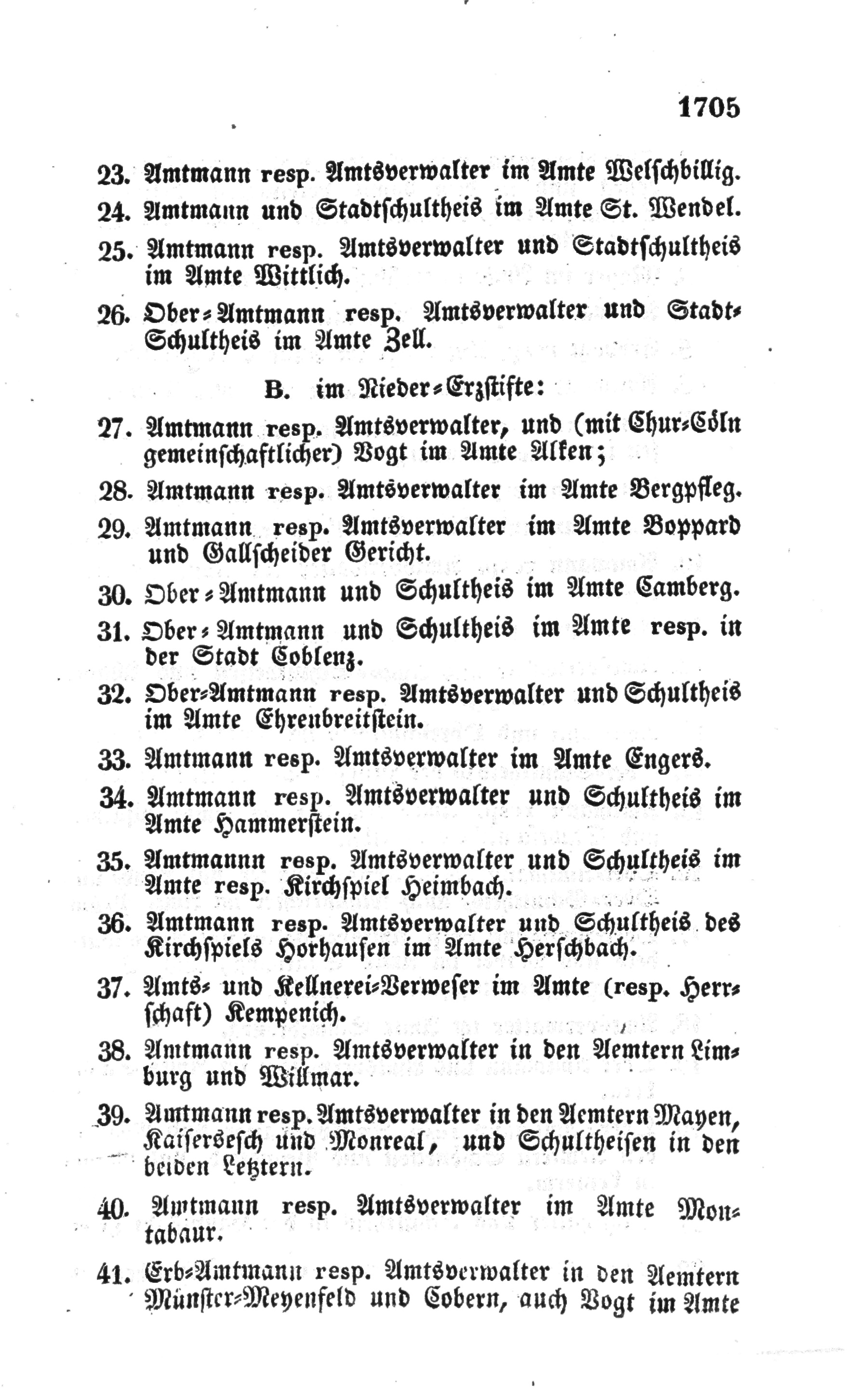 1705

23. Amtmann resp. Amtsverwalter im Amte Welschbillig.

24. Amtmann und Stadtschultheis im Amte St. Wendel.

25. Amtmann resp. Amtsverwalter und Stadtschultheis im Amte Wittlich.

26. Ober-Amtmann resp. Amtsverwalter und Stadt-Schultheis im Amte Zell.

B. im Nieder-Erzstifte:

27. Amtmann resp. Amtsverwalter, und (mit Chur-Cöln gemeinschaftlicher) Vogt im Amte Alken;

28. Amtmann resp. Amtsverwalter im Amte Bergpfleg.

29. Amtmann resp. Amtsverwalter im Amte Boppard und Gallscheider Gericht.

30. Ober-Amtmann und Schultheis im Amte Camberg.

31. Ober-Amtmann und Schultheis im Amte resp. in der Stadt Coblenz.

32. Ober-Amtmann resp. Amtsverwalter und Schultheis im Amte Ehrenbreitstein.

33. Amtmann resp. Amtsverwalter im Amte Engers.

34. Amtmann resp. Amtsverwalter und Schultheis im Amte Hammerstein.

35. Amtmannn resp. Amtsverwalter und Schultheis im Amte resp. Kirchspiel Heimbach.

36. Amtmann resp. Amtsverwalter und Schultheis des Kirchspiels Horhausen im Amte Herschbach.

37. Amts- und Kellnerei-Verweser im Amte (resp. Herrschaft) Kempenich.

38. Amtmann resp. Amtsverwalter in den Aemtern Limburg und Willmar.

39. Amtmann resp. Amtsverwalter in den Aemtern Mayen, Kaisersesch und Monreal, und Schultheisen in den beiden Letztern.

40. Amtmann resp. Amtsverwalter im Amte Montabaur.

41. Erb-Amtmann resp. Amtsverwalter in den Aemtern Münster-Meyenfeld und Cobern, auch Vogt im Amte